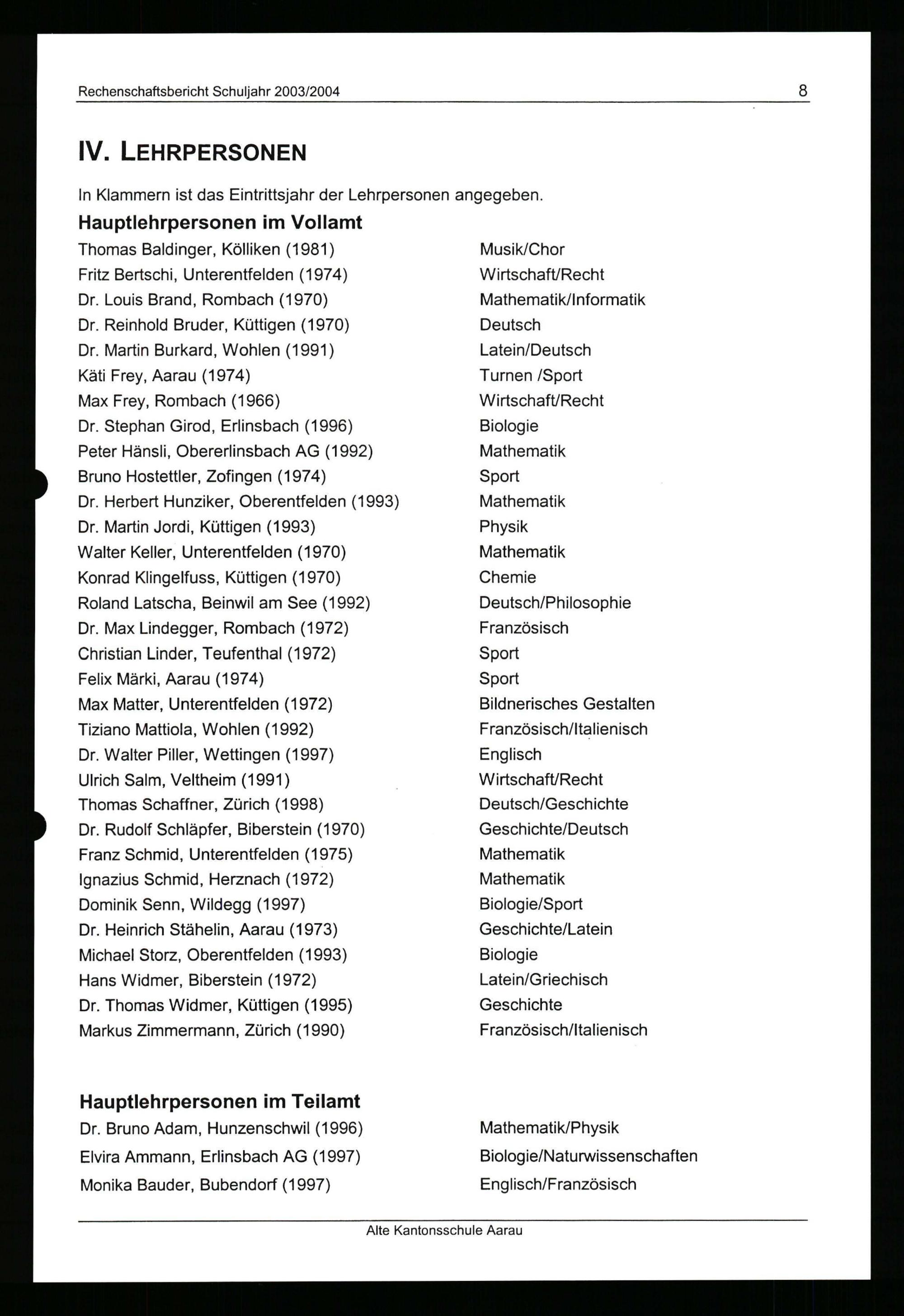 Rechenschaftsbericht Schuljahr 2003/2004 8

IV. LEHRPERSONEN

In Klammern ist das Eintrittsjahr der Lehrpersonen angegeben.

Hauptlehrpersonen im Vollamt

| | |
|---|---|
| Thomas Baldinger, Kölliken (1981) | Musik/Chor |
| Fritz Bertschi, Unterentfelden (1974) | Wirtschaft/Recht |
| Dr. Louis Brand, Rombach (1970) | Mathematik/Informatik |
| Dr. Reinhold Bruder, Küttigen (1970) | Deutsch |
| Dr. Martin Burkard, Wohlen (1991) | Latein/Deutsch |
| Käti Frey, Aarau (1974) | Turnen /Sport |
| Max Frey, Rombach (1966) | Wirtschaft/Recht |
| Dr. Stephan Girod, Erlinsbach (1996) | Biologie |
| Peter Hänsli, Obererlinsbach AG (1992) | Mathematik |
| Bruno Hostettler, Zofingen (1974) | Sport |
| Dr. Herbert Hunziker, Oberentfelden (1993) | Mathematik |
| Dr. Martin Jordi, Küttigen (1993) | Physik |
| Walter Keller, Unterentfelden (1970) | Mathematik |
| Konrad Klingelfuss, Küttigen (1970) | Chemie |
| Roland Latscha, Beinwil am See (1992) | Deutsch/Philosophie |
| Dr. Max Lindegger, Rombach (1972) | Französisch |
| Christian Linder, Teufenthal (1972) | Sport |
| Felix Märki, Aarau (1974) | Sport |
| Max Matter, Unterentfelden (1972) | Bildnerisches Gestalten |
| Tiziano Mattiola, Wohlen (1992) | Französisch/Italienisch |
| Dr. Walter Piller, Wettingen (1997) | Englisch |
| Ulrich Salm, Veltheim (1991) | Wirtschaft/Recht |
| Thomas Schaffner, Zürich (1998) | Deutsch/Geschichte |
| Dr. Rudolf Schläpfer, Biberstein (1970) | Geschichte/Deutsch |
| Franz Schmid, Unterentfelden (1975) | Mathematik |
| Ignazius Schmid, Herznach (1972) | Mathematik |
| Dominik Senn, Wildegg (1997) | Biologie/Sport |
| Dr. Heinrich Stähelin, Aarau (1973) | Geschichte/Latein |
| Michael Storz, Oberentfelden (1993) | Biologie |
| Hans Widmer, Biberstein (1972) | Latein/Griechisch |
| Dr. Thomas Widmer, Küttigen (1995) | Geschichte |
| Markus Zimmermann, Zürich (1990) | Französisch/Italienisch |

Hauptlehrpersonen im Teilamt

| | |
|---|---|
| Dr. Bruno Adam, Hunzenschwil (1996) | Mathematik/Physik |
| Elvira Ammann, Erlinsbach AG (1997) | Biologie/Naturwissenschaften |
| Monika Bauder, Bubendorf (1997) | Englisch/Französisch |

Alte Kantonsschule Aarau